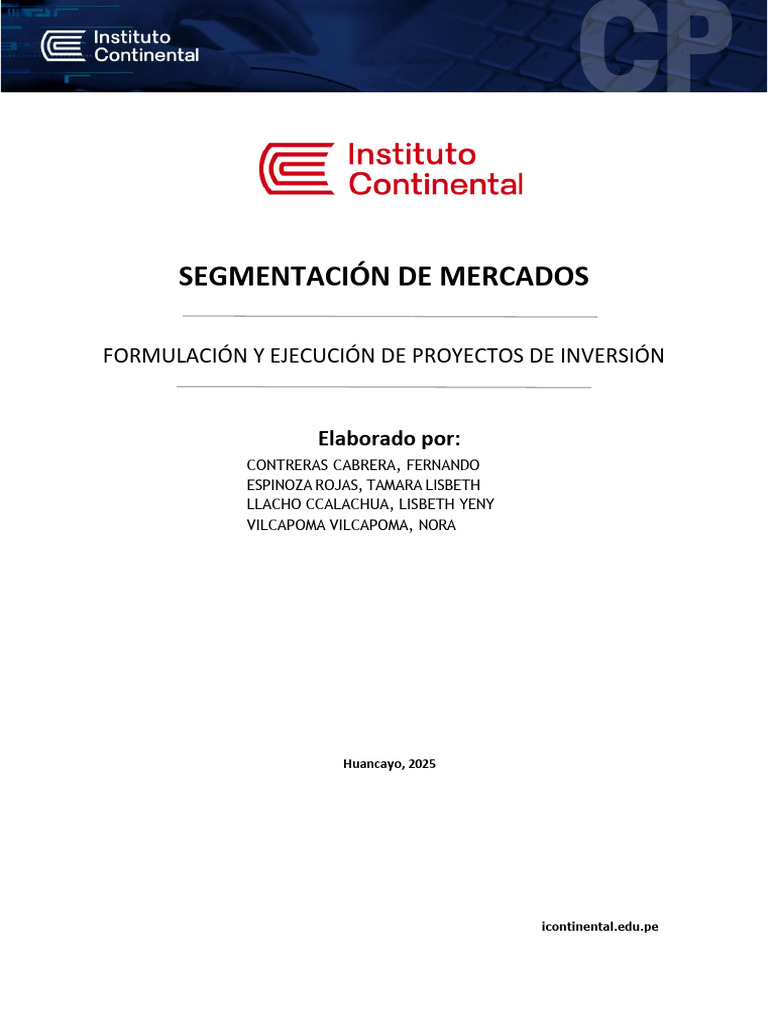 Instituto Continental

CP

Instituto Continental

SEGMENTACIÓN DE MERCADOS

FORMULACIÓN Y EJECUCIÓN DE PROYECTOS DE INVERSIÓN

Elaborado por:
CONTRERAS CABRERA, FERNANDO
ESPINOZA ROJAS, TAMARA LISBETH
LLACHO CCALACHUA, LISBETH YENY
VILCAPOMA VILCAPOMA, NORA

Huancayo, 2025

icontinental.edu.pe